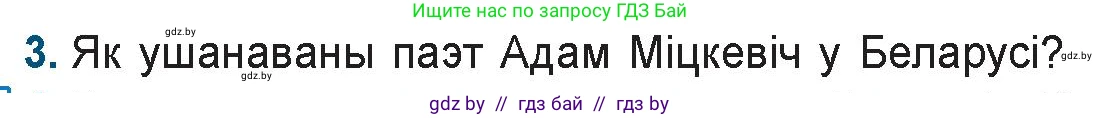 Ищите нас по запросу ГДЗ Бай

gdz.by

3. Як ушанаваны паэт Адам Міцкевіч у Беларусі?

gdz.by gdz.by

gdz by // гдз бай // гдз by